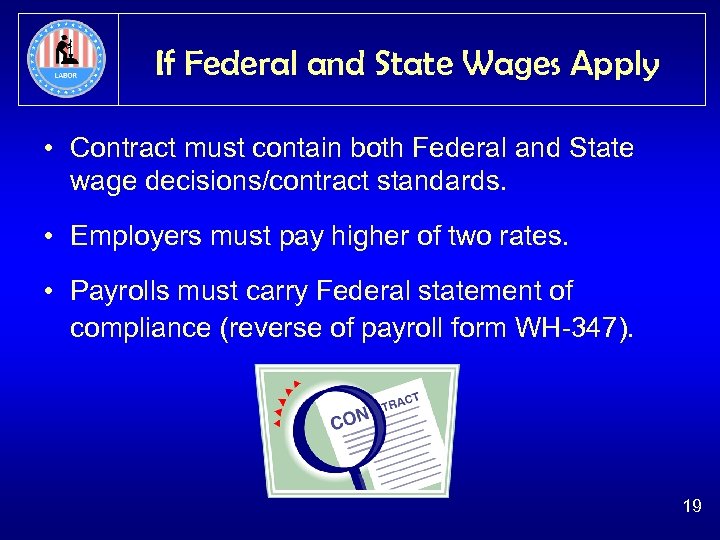 LABOR

If Federal and State Wages Apply

• Contract must contain both Federal and State wage decisions/contract standards.

• Employers must pay higher of two rates.

• Payrolls must carry Federal statement of compliance (reverse of payroll form WH-347).

CON TRACT

19